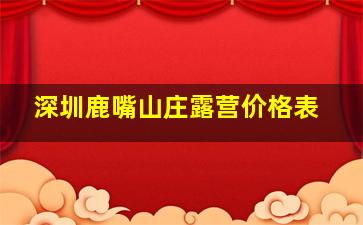 深圳鹿嘴山庄露营价格表